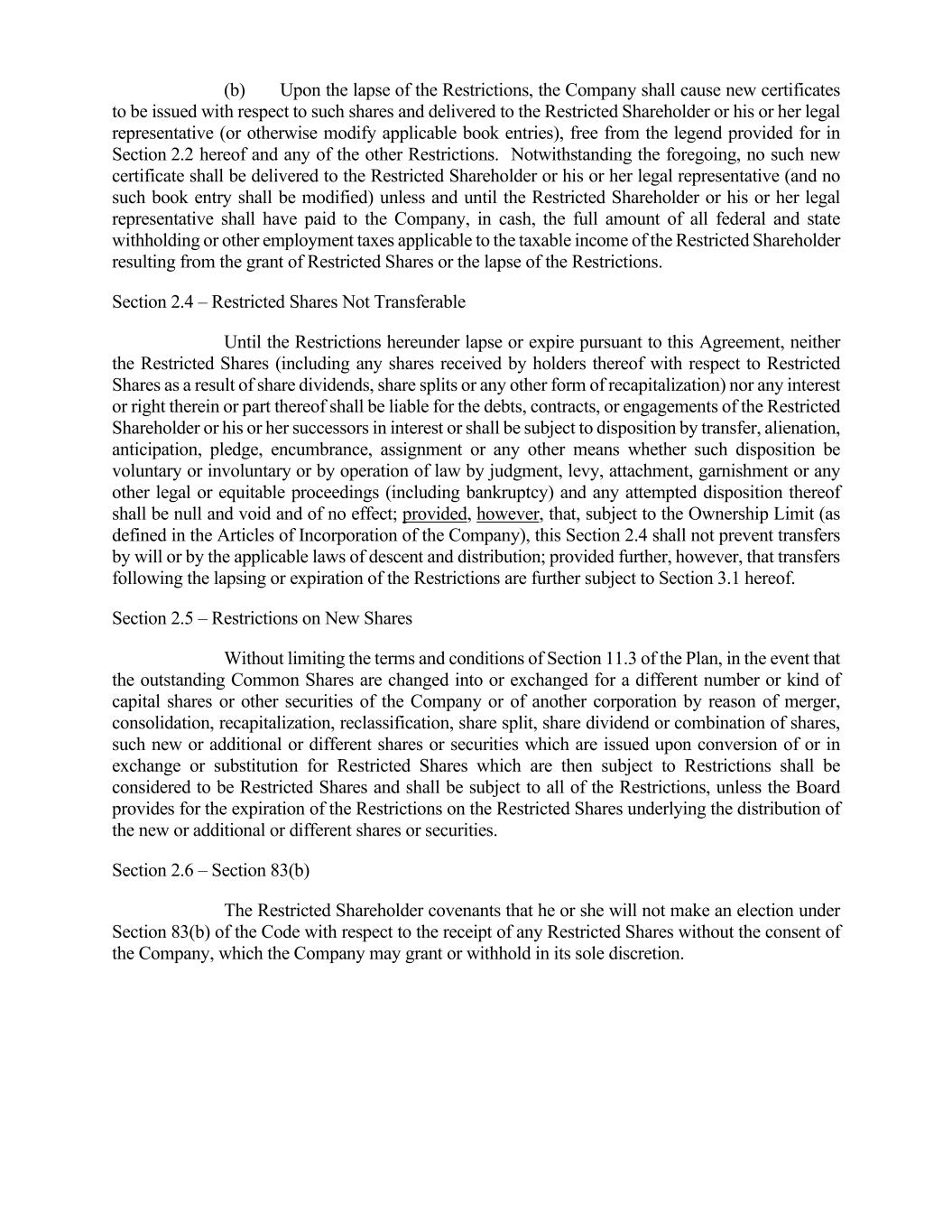 (b) Upon the lapse of the Restrictions, the Company shall cause new certificates to be issued with respect to such shares and delivered to the Restricted Shareholder or his or her legal representative (or otherwise modify applicable book entries), free from the legend provided for in Section 2.2 hereof and any of the other Restrictions. Notwithstanding the foregoing, no such new certificate shall be delivered to the Restricted Shareholder or his or her legal representative (and no such book entry shall be modified) unless and until the Restricted Shareholder or his or her legal representative shall have paid to the Company, in cash, the full amount of all federal and state withholding or other employment taxes applicable to the taxable income of the Restricted Shareholder resulting from the grant of Restricted Shares or the lapse of the Restrictions.

Section 2.4 – Restricted Shares Not Transferable

Until the Restrictions hereunder lapse or expire pursuant to this Agreement, neither the Restricted Shares (including any shares received by holders thereof with respect to Restricted Shares as a result of share dividends, share splits or any other form of recapitalization) nor any interest or right therein or part thereof shall be liable for the debts, contracts, or engagements of the Restricted Shareholder or his or her successors in interest or shall be subject to disposition by transfer, alienation, anticipation, pledge, encumbrance, assignment or any other means whether such disposition be voluntary or involuntary or by operation of law by judgment, levy, attachment, garnishment or any other legal or equitable proceedings (including bankruptcy) and any attempted disposition thereof shall be null and void and of no effect; provided, however, that, subject to the Ownership Limit (as defined in the Articles of Incorporation of the Company), this Section 2.4 shall not prevent transfers by will or by the applicable laws of descent and distribution; provided further, however, that transfers following the lapsing or expiration of the Restrictions are further subject to Section 3.1 hereof.

Section 2.5 – Restrictions on New Shares

Without limiting the terms and conditions of Section 11.3 of the Plan, in the event that the outstanding Common Shares are changed into or exchanged for a different number or kind of capital shares or other securities of the Company or of another corporation by reason of merger, consolidation, recapitalization, reclassification, share split, share dividend or combination of shares, such new or additional or different shares or securities which are issued upon conversion of or in exchange or substitution for Restricted Shares which are then subject to Restrictions shall be considered to be Restricted Shares and shall be subject to all of the Restrictions, unless the Board provides for the expiration of the Restrictions on the Restricted Shares underlying the distribution of the new or additional or different shares or securities.

Section 2.6 – Section 83(b)

The Restricted Shareholder covenants that he or she will not make an election under Section 83(b) of the Code with respect to the receipt of any Restricted Shares without the consent of the Company, which the Company may grant or withhold in its sole discretion.